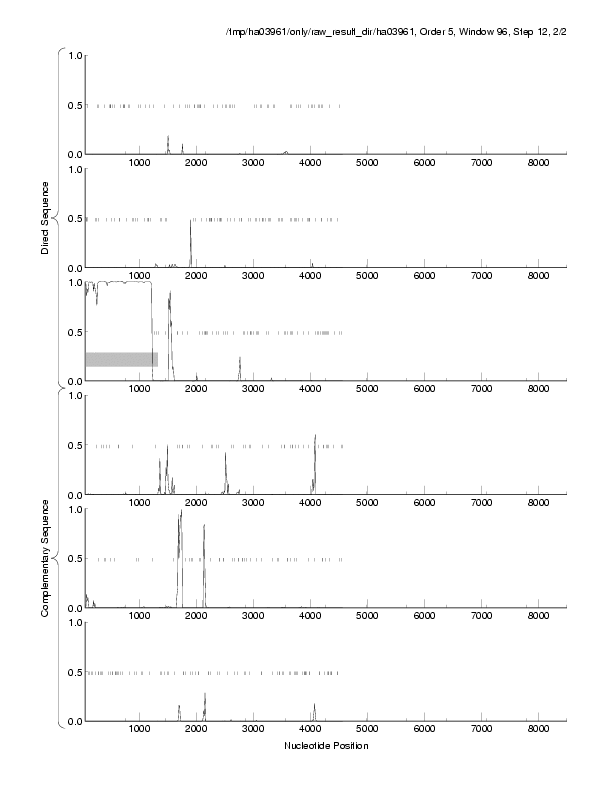 /tmp/ha03961/only/raw_result_dir/ha03961, Order 5, Window 96, Step 12, 2/2

Direct Sequence

1.0
0.5
0.0
1000 2000 3000 4000 5000 6000 7000 8000

1.0
0.5
0.0
1000 2000 3000 4000 5000 6000 7000 8000

1.0
0.5
0.0
1000 2000 3000 4000 5000 6000 7000 8000

Complementary Sequence

1.0
0.5
0.0
1000 2000 3000 4000 5000 6000 7000 8000

1.0
0.5
0.0
1000 2000 3000 4000 5000 6000 7000 8000

1.0
0.5
0.0
1000 2000 3000 4000 5000 6000 7000 8000

Nucleotide Position